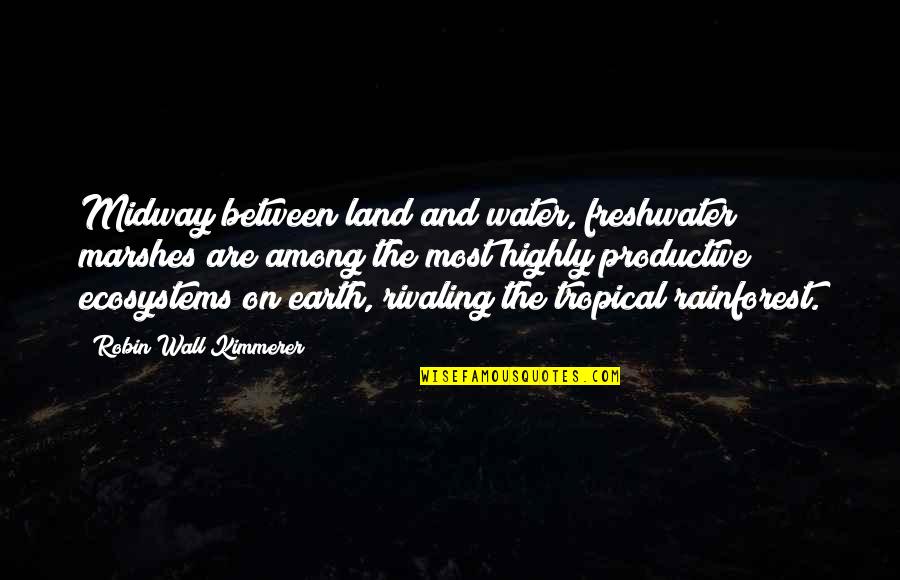 Midway between land and water, freshwater marshes are among the most highly productive ecosystems on earth, rivaling the tropical rainforest.

Robin Wall Kimmerer

WISEFAMOUSQUOTES.COM